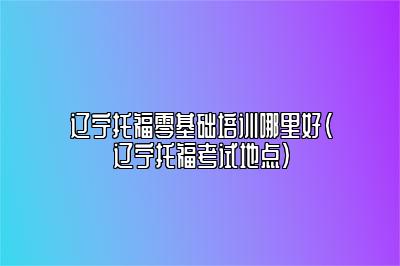 辽宁托福零基础培训哪里好(辽宁托福考试地点)